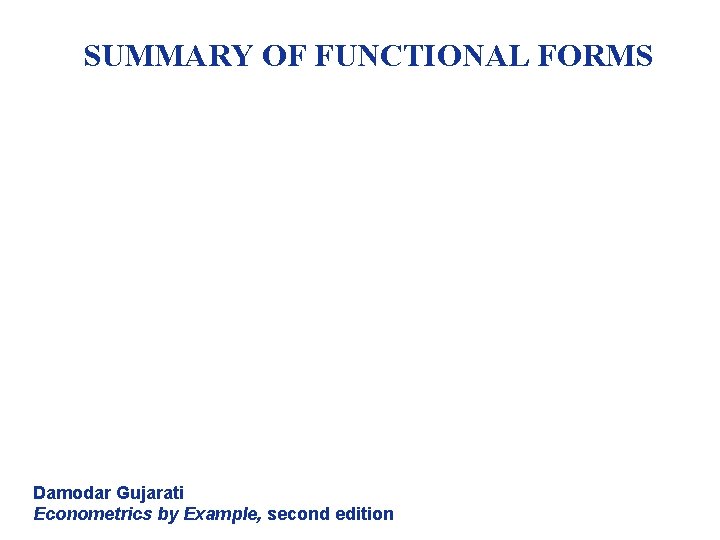 SUMMARY OF FUNCTIONAL FORMS

Damodar Gujarati
Econometrics by Example, second edition